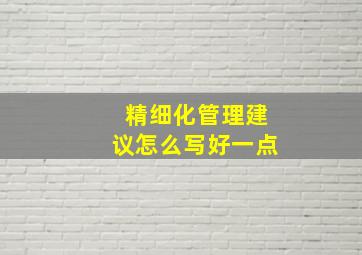 精细化管理建议怎么写好一点